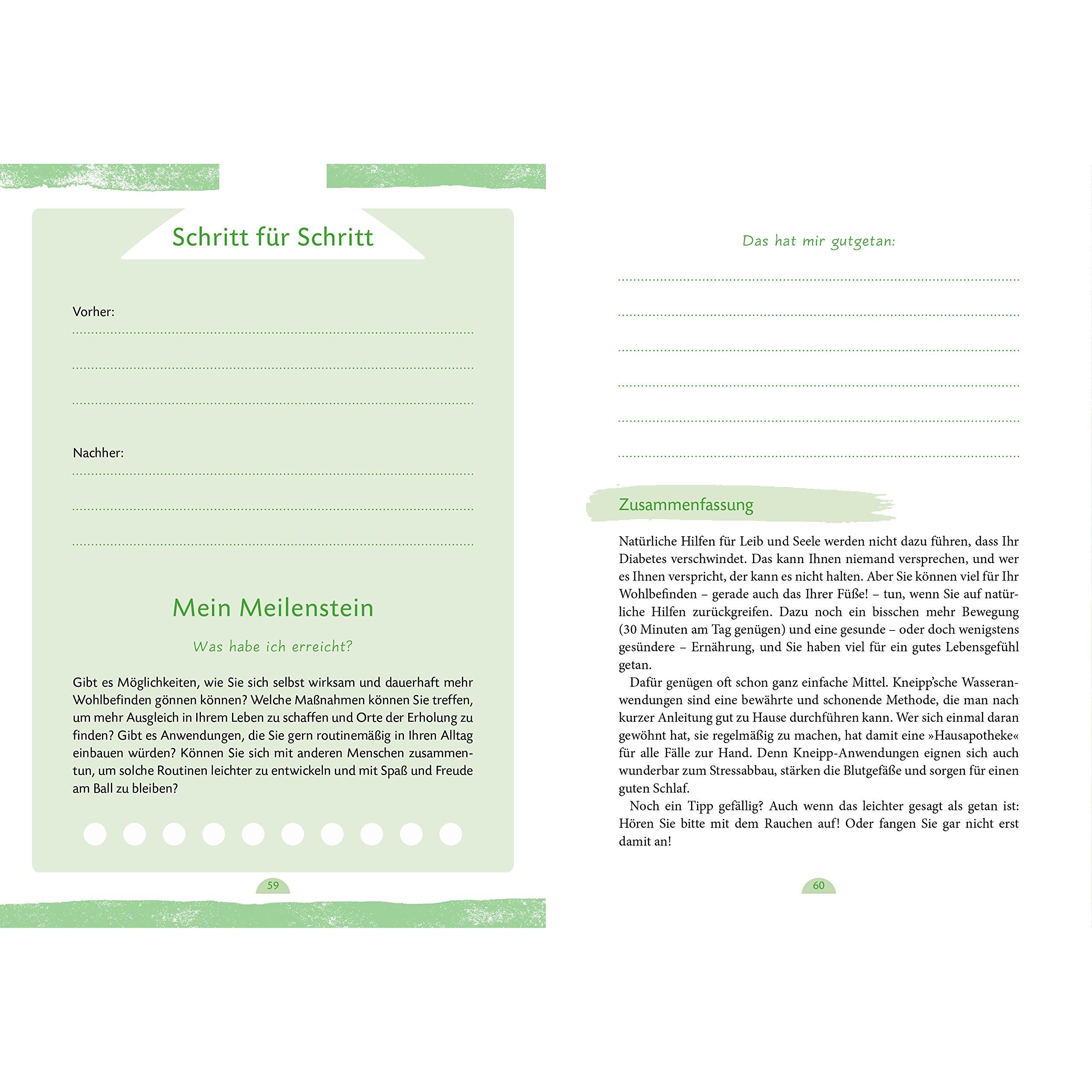 Schritt für Schritt

Vorher:

Nachher:

Mein Meilenstein

Was habe ich erreicht?

Gibt es Möglichkeiten, wie Sie sich selbst wirksam und dauerhaft mehr Wohlbefinden gönnen können? Welche Maßnahmen können Sie treffen, um mehr Ausgleich in Ihrem Leben zu schaffen und Orte der Erholung zu finden? Gibt es Anwendungen, die Sie gern routinemäßig in Ihren Alltag einbauen würden? Können Sie sich mit anderen Menschen zusammentun, um solche Routinen leichter zu entwickeln und mit Spaß und Freude am Ball zu bleiben?

59

Das hat mir gutgetan:

Zusammenfassung

Natürliche Hilfen für Leib und Seele werden nicht dazu führen, dass Ihr Diabetes verschwindet. Das kann Ihnen niemand versprechen, und wer es Ihnen verspricht, der kann es nicht halten. Aber Sie können viel für Ihr Wohlbefinden – gerade auch das Ihrer Füße! – tun, wenn Sie auf natürliche Hilfen zurückgreifen. Dazu noch ein bisschen mehr Bewegung (30 Minuten am Tag genügen) und eine gesunde – oder doch wenigstens gesündere – Ernährung, und Sie haben viel für ein gutes Lebensgefühl getan.

Dafür genügen oft schon ganz einfache Mittel. Kneipp'sche Wasseranwendungen sind eine bewährte und schonende Methode, die man nach kurzer Anleitung gut zu Hause durchführen kann. Wer sich einmal daran gewöhnt hat, sie regelmäßig zu machen, hat damit eine »Hausapotheke« für alle Fälle zur Hand. Denn Kneipp-Anwendungen eignen sich auch wunderbar zum Stressabbau, stärken die Blutgefäße und sorgen für einen guten Schlaf.

Noch ein Tipp gefällig? Auch wenn das leichter gesagt als getan ist: Hören Sie bitte mit dem Rauchen auf! Oder fangen Sie gar nicht erst damit an!

60